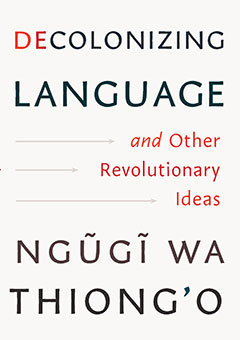 DECOLONIZING
LANGUAGE

and Other Revolutionary Ideas

NGŨGĨ WA THIONG'O